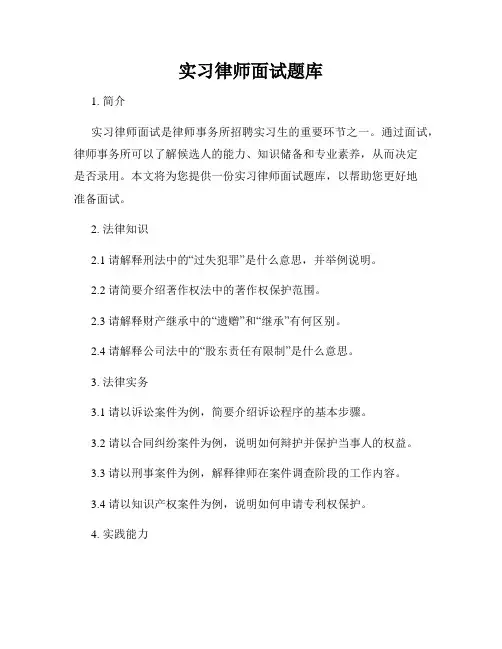 实习律师面试题库

1. 简介

实习律师面试是律师事务所招聘实习生的重要环节之一。通过面试，律师事务所可以了解候选人的能力、知识储备和专业素养，从而决定是否录用。本文将为您提供一份实习律师面试题库，以帮助您更好地准备面试。

2. 法律知识

2.1 请解释刑法中的“过失犯罪”是什么意思，并举例说明。

2.2 请简要介绍著作权法中的著作权保护范围。

2.3 请解释财产继承中的“遗赠”和“继承”有何区别。

2.4 请解释公司法中的“股东责任有限制”是什么意思。

3. 法律实务

3.1 请以诉讼案件为例，简要介绍诉讼程序的基本步骤。

3.2 请以合同纠纷案件为例，说明如何辩护并保护当事人的权益。

3.3 请以刑事案件为例，解释律师在案件调查阶段的工作内容。

3.4 请以知识产权案件为例，说明如何申请专利权保护。

4. 实践能力